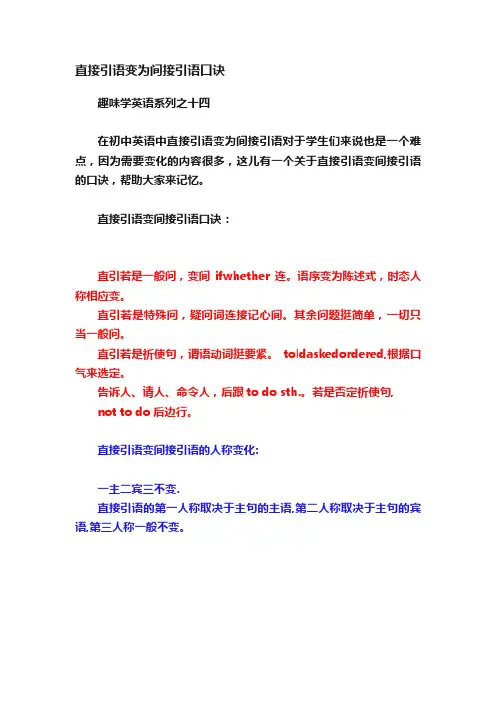 直接引语变为间接引语口诀

趣味学英语系列之十四

在初中英语中直接引语变为间接引语对于学生们来说也是一个难点，因为需要变化的内容很多，这儿有一个关于直接引语变间接引语的口诀，帮助大家来记忆。

直接引语变间接引语口诀：

直引若是一般问，变间 ifwhether 连。语序变为陈述式，时态人称相应变。
直引若是特殊问，疑问词连接记心间。其余问题挺简单，一切只当一般问。
直引若是祈使句，谓语动词挺要紧。 toldaskedordered,根据口气来选定。
告诉人、请人、命令人，后跟 to do sth.。若是否定祈使句,
not to do 后边行。

直接引语变间接引语的人称变化:

一主二宾三不变.
直接引语的第一人称取决于主句的主语,第二人称取决于主句的宾语,第三人称一般不变。